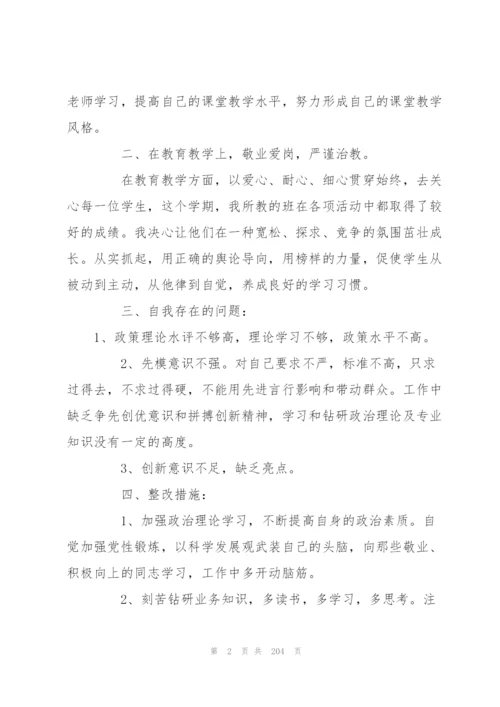 老师学习，提高自己的课堂教学水平，努力形成自己的课堂教学风格。

二、在教育教学上，敬业爱岗，严谨治教。

在教育教学方面，以爱心、耐心、细心贯穿始终，去关心每一位学生，这个学期，我所教的班在各项活动中都取得了较好的成绩。我决心让他们在一种宽松、探求、竞争的氛围茁壮成长。从实抓起，用正确的舆论导向，用榜样的力量，促使学生从被动到主动，从他律到自觉，养成良好的学习习惯。

三、自我存在的问题：

1、政策理论水评不够高，理论学习不够，政策水平不高。

2、先模意识不强。对自己要求不严，标准不高，只求过得去，不求过得硬，不能用先进言行影响和带动群众。工作中缺乏争先创优意识和拼搏创新精神，学习和钻研政治理论及专业知识没有一定的高度。

3、创新意识不足，缺乏亮点。

四、整改措施：

1、加强政治理论学习，不断提高自身的政治素质。自觉加强党性锻炼，以科学发展观武装自己的头脑，向那些敬业、积极向上的同志学习，工作中多开动脑筋。

2、刻苦钻研业务知识，多读书，多学习，多思考。注

第 2 页 共 204 页